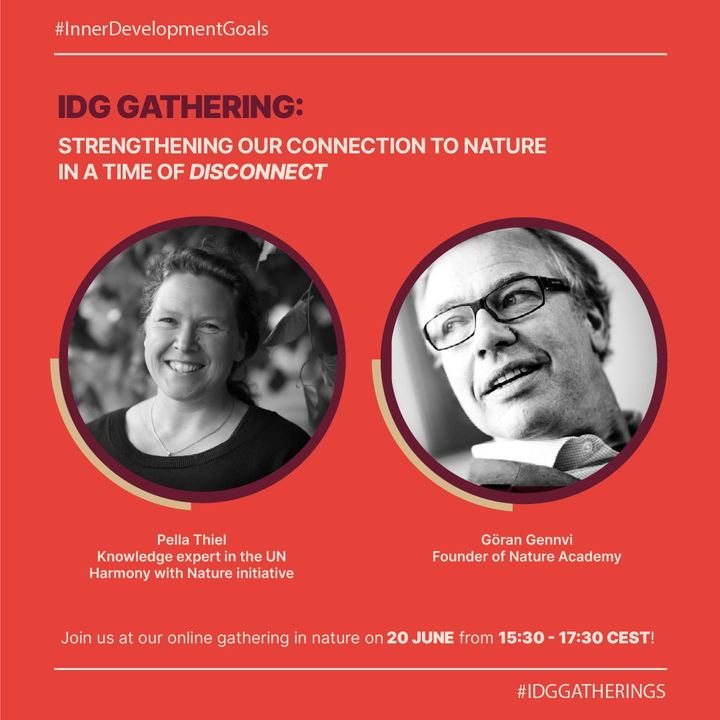 #InnerDevelopmentGoals

IDG GATHERING:

STRENGTHENING OUR CONNECTION TO NATURE IN A TIME OF DISCONNECT

Pella Thiel
Knowledge expert in the UN Harmony with Nature initiative

Göran Gennvi
Founder of Nature Academy

Join us at our online gathering in nature on 20 JUNE from 15:30 - 17:30 CEST!

#IDGGATHERINGS